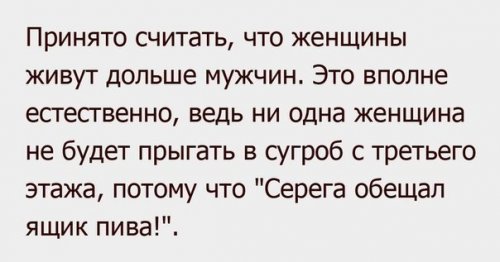 Принято считать, что женщины живут дольше мужчин. Это вполне естественно, ведь ни одна женщина не будет прыгать в сугроб с третьего этажа, потому что "Серега обещал ящик пива!".